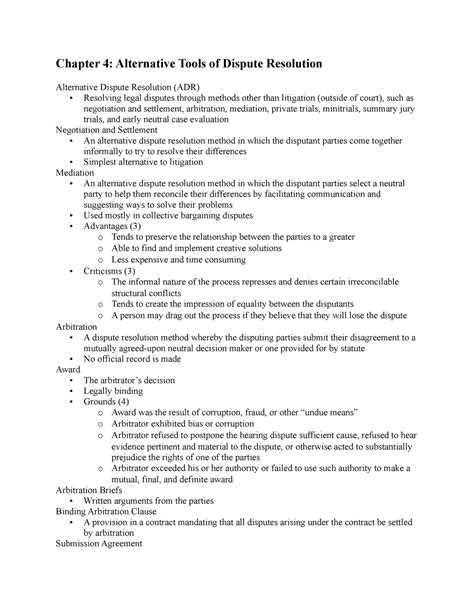 Chapter 4: Alternative Tools of Dispute Resolution

Alternative Dispute Resolution (ADR)
• Resolving legal disputes through methods other than litigation (outside of court), such as negotiation and settlement, arbitration, mediation, private trials, minitrials, summary jury trials, and early neutral case evaluation

Negotiation and Settlement
• An alternative dispute resolution method in which the disputant parties come together informally to try to resolve their differences
• Simplest alternative to litigation

Mediation
• An alternative dispute resolution method in which the disputant parties select a neutral party to help them reconcile their differences by facilitating communication and suggesting ways to solve their problems
• Used mostly in collective bargaining disputes
• Advantages (3)
  o Tends to preserve the relationship between the parties to a greater
  o Able to find and implement creative solutions
  o Less expensive and time consuming
• Criticisms (3)
  o The informal nature of the process represses and denies certain irreconcilable structural conflicts
  o Tends to create the impression of equality between the disputants
  o A person may drag out the process if they believe that they will lose the dispute

Arbitration
• A dispute resolution method whereby the disputing parties submit their disagreement to a mutually agreed-upon neutral decision maker or one provided for by statute
• No official record is made

Award
• The arbitrator's decision
• Legally binding
• Grounds (4)
  o Award was the result of corruption, fraud, or other "undue means"
  o Arbitrator exhibited bias or corruption
  o Arbitrator refused to postpone the hearing dispute sufficient cause, refused to hear evidence pertinent and material to the dispute, or otherwise acted to substantially prejudice the rights of one of the parties
  o Arbitrator exceeded his or her authority or failed to use such authority to make a mutual, final, and definite award

Arbitration Briefs
• Written arguments from the parties

Binding Arbitration Clause
• A provision in a contract mandating that all disputes arising under the contract be settled by arbitration

Submission Agreement